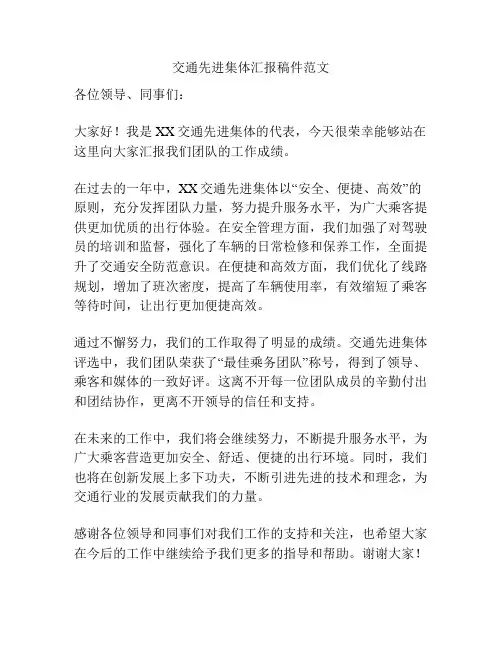 交通先进集体汇报稿件范文

各位领导、同事们：

大家好！我是XX交通先进集体的代表，今天很荣幸能够站在这里向大家汇报我们团队的工作成绩。

在过去的一年中，XX交通先进集体以“安全、便捷、高效”的原则，充分发挥团队力量，努力提升服务水平，为广大乘客提供更加优质的出行体验。在安全管理方面，我们加强了对驾驶员的培训和监督，强化了车辆的日常检修和保养工作，全面提升了交通安全防范意识。在便捷和高效方面，我们优化了线路规划，增加了班次密度，提高了车辆使用率，有效缩短了乘客等待时间，让出行更加便捷高效。

通过不懈努力，我们的工作取得了明显的成绩。交通先进集体评选中，我们团队荣获了“最佳乘务团队”称号，得到了领导、乘客和媒体的一致好评。这离不开每一位团队成员的辛勤付出和团结协作，更离不开领导的信任和支持。

在未来的工作中，我们将会继续努力，不断提升服务水平，为广大乘客营造更加安全、舒适、便捷的出行环境。同时，我们也将在创新发展上多下功夫，不断引进先进的技术和理念，为交通行业的发展贡献我们的力量。

感谢各位领导和同事们对我们工作的支持和关注，也希望大家在今后的工作中继续给予我们更多的指导和帮助。谢谢大家！